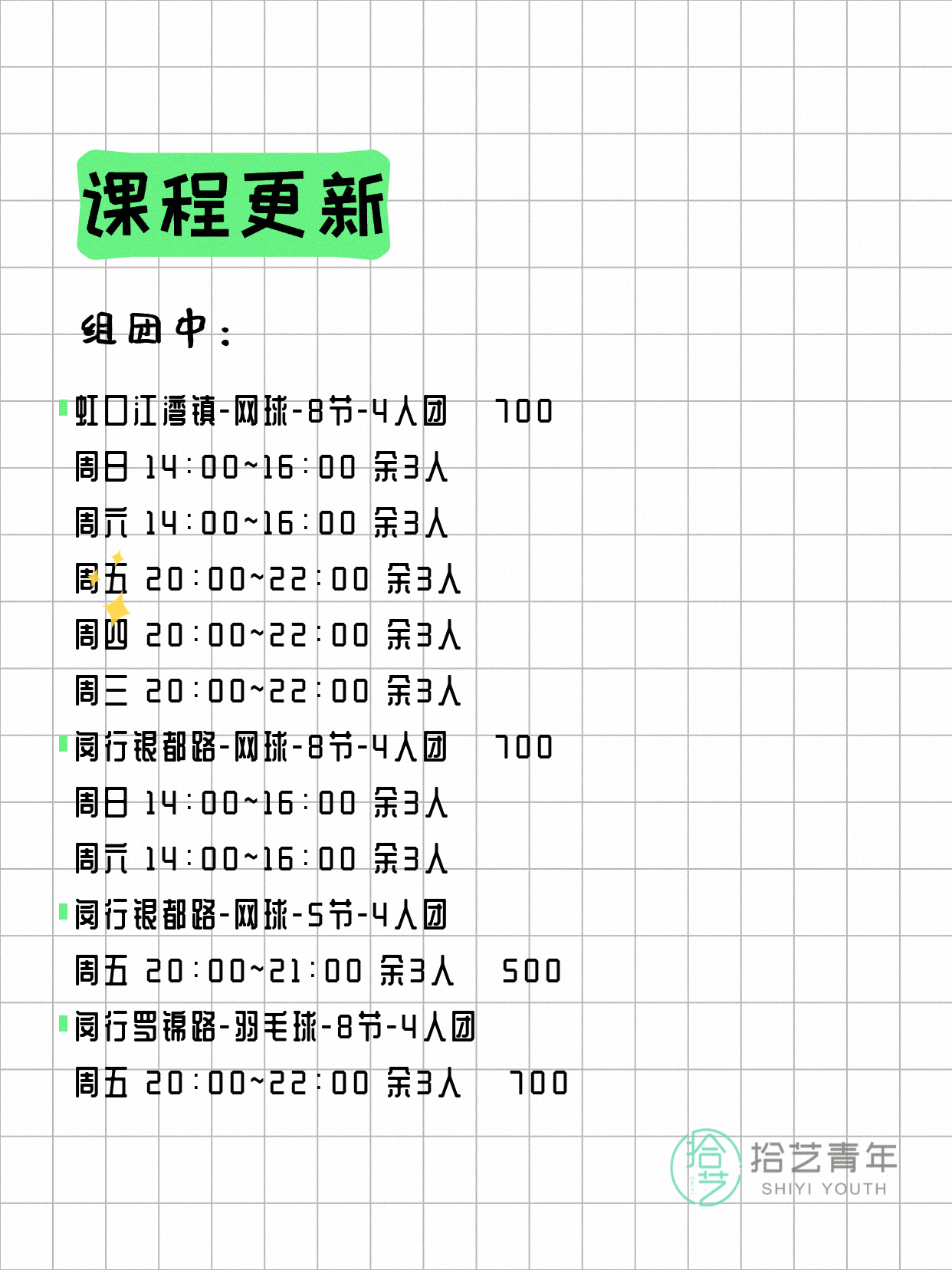 课程更新

组团中：

虹口江湾镇-网球-8节-4人团 700
周日 14:00~16:00 余3人
周六 14:00~16:00 余3人
周五 20:00~22:00 余3人
周四 20:00~22:00 余3人
周三 20:00~22:00 余3人
闵行银都路-网球-8节-4人团 700
周日 14:00~16:00 余3人
周六 14:00~16:00 余3人
闵行银都路-网球-5节-4人团
周五 20:00~21:00 余3人 500
闵行罗锦路-羽毛球-8节-4人团
周五 20:00~22:00 余3人 700

拾艺
拾艺青年
SHIYI YOUTH